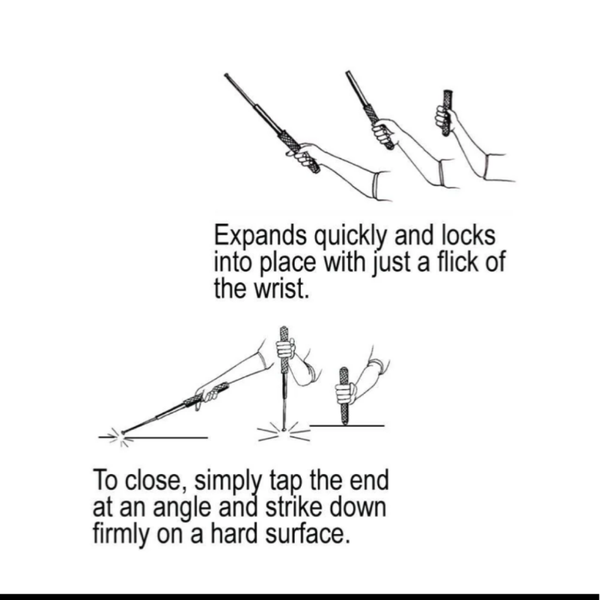 Expands quickly and locks into place with just a flick of the wrist.

To close, simply tap the end at an angle and strike down firmly on a hard surface.